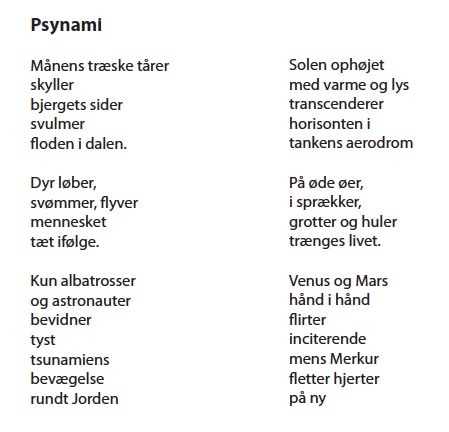 Psynami

Månens træske tårer
skyller
bjergets sider
svulmer
floden i dalen.

Dyr løber,
svømmer, flyver
mennesket
tæt ifølge.

Kun albatrosser
og astronauter
bevidner
tyst
tsunamiens
bevægelse
rundt Jorden

Solen ophøjet
med varme og lys
transcenderer
horisonten i
tankens aerodrom

På øde øer,
i sprækker,
grotter og huler
trænges livet.

Venus og Mars
hånd i hånd
flirter
inciterende
mens Merkur
fletter hjerter
på ny